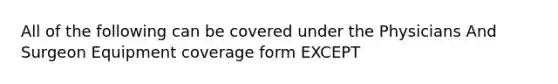 All of the following can be covered under the Physicians And Surgeon Equipment coverage form EXCEPT